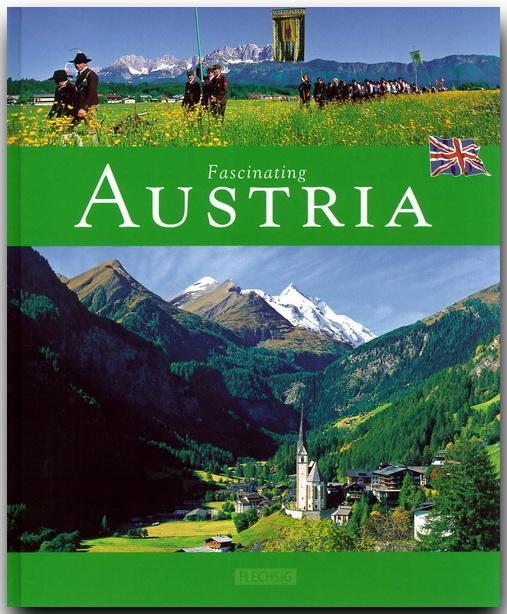 Fascinating
AUSTRIA

FLECHSIG